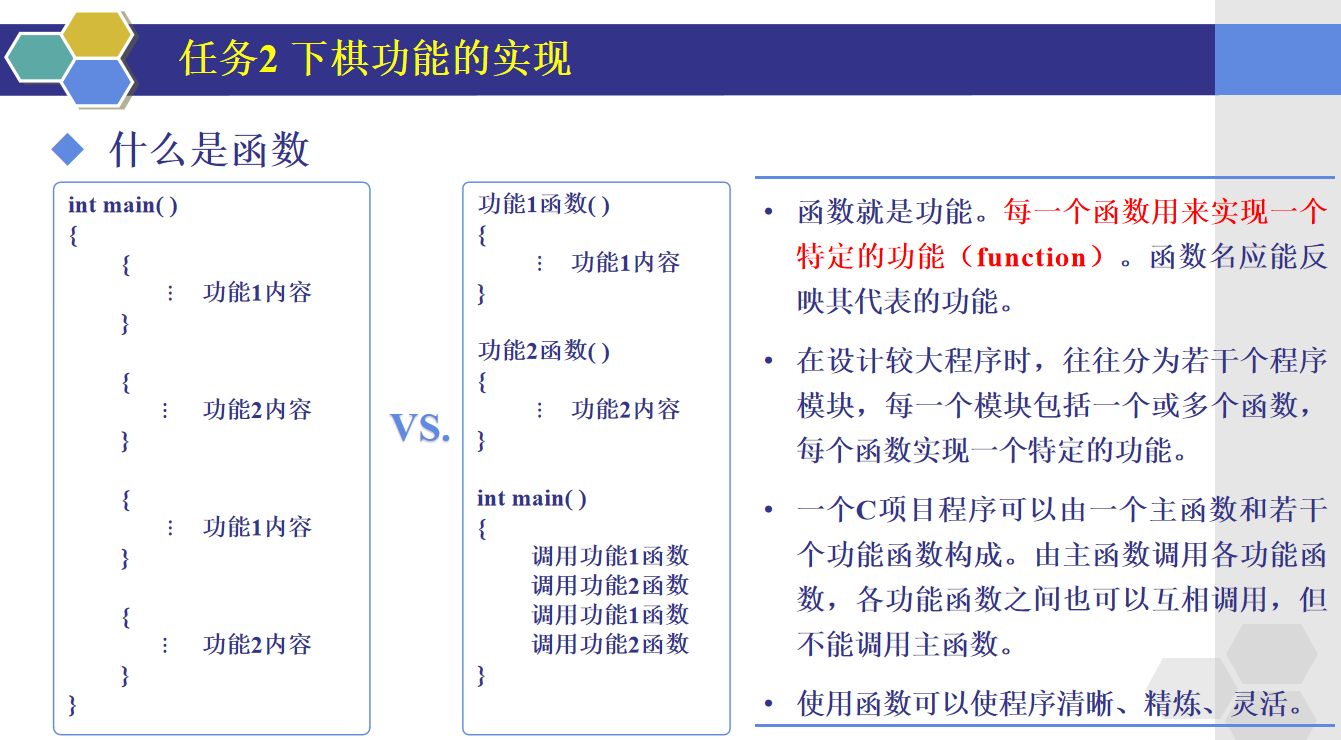 任务2 下棋功能的实现

◆ 什么是函数

int main( )
{
{
⋮ 功能1内容
}

{
⋮ 功能2内容
}

{
⋮ 功能1内容
}

{
⋮ 功能2内容
}
}

VS.

功能1函数( )
{
⋮ 功能1内容
}

功能2函数( )
{
⋮ 功能2内容
}

int main( )
{
调用功能1函数
调用功能2函数
调用功能1函数
调用功能2函数
}

• 函数就是功能。每一个函数用来实现一个特定的功能（function）。函数名应能反映其代表的功能。

• 在设计较大程序时，往往分为若干个程序模块，每一个模块包括一个或多个函数，每个函数实现一个特定的功能。

• 一个C项目程序可以由一个主函数和若干个功能函数构成。由主函数调用各功能函数，各功能函数之间也可以互相调用，但不能调用主函数。

• 使用函数可以使程序清晰、精炼、灵活。